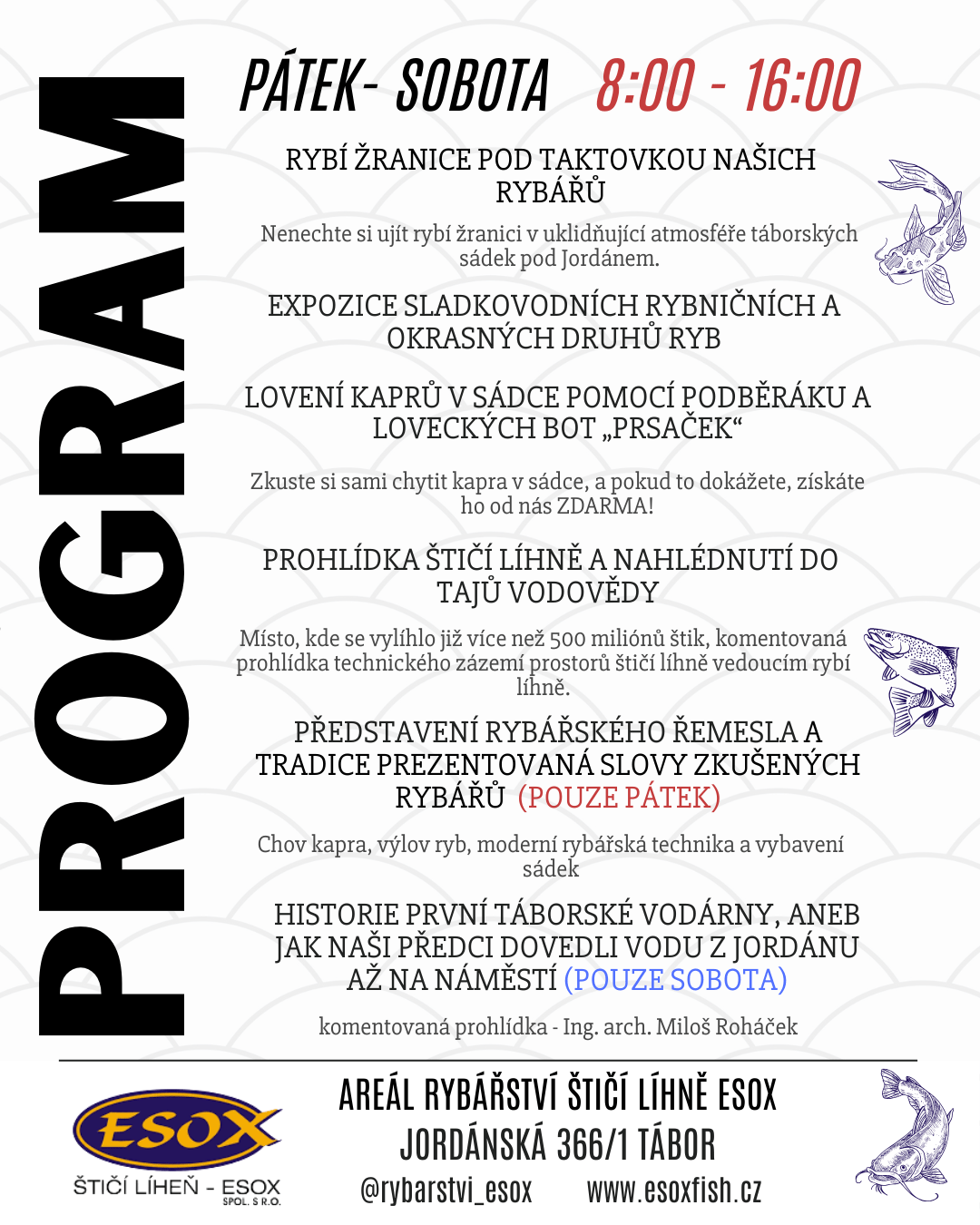 PROGRAM

PÁTEK- SOBOTA 8:00 - 16:00

RYBÍ ŽRANICE POD TAKTOVKOU NAŠICH RYBÁŘŮ

Nenechte si ujít rybí žranici v uklidňující atmosféře táborských sádek pod Jordánem.

EXPOZICE SLADKOVODNÍCH RYBNIČNÍCH A OKRASNÝCH DRUHŮ RYB

LOVENÍ KAPRŮ V SÁDCE POMOCÍ PODBĚRÁKU A LOVECKÝCH BOT „PRSAČEK“

Zkuste si sami chytit kapra v sádce, a pokud to dokážete, získáte ho od nás ZDARMA!

PROHLÍDKA ŠTIČÍ LÍHNĚ A NAHLÉDNUTÍ DO TAJŮ VODOVĚDY

Místo, kde se vylíhlo již více než 500 miliónů štik, komentovaná prohlídka technického zázemí prostorů štičí líhně vedoucím rybí líhně.

PŘEDSTAVENÍ RYBÁŘSKÉHO ŘEMESLA A TRADICE PREZENTOVANÁ SLOVY ZKUŠENÝCH RYBÁŘŮ (POUZE PÁTEK)

Chov kapra, výlov ryb, moderní rybářská technika a vybavení sádek

HISTORIE PRVNÍ TÁBORSKÉ VODÁRNY, ANEB JAK NAŠI PŘEDCI DOVEDLI VODU Z JORDÁNU AŽ NA NÁMĚSTÍ (POUZE SOBOTA)

komentovaná prohlídka - Ing. arch. Miloš Roháček

ESOX
ŠTIČÍ LÍHEŇ - ESOX SPOL. S R.O.

AREÁL RYBÁŘSTVÍ ŠTIČÍ LÍHNĚ ESOX
JORDÁNSKÁ 366/1 TÁBOR
@rybarstvi_esox www.esoxfish.cz